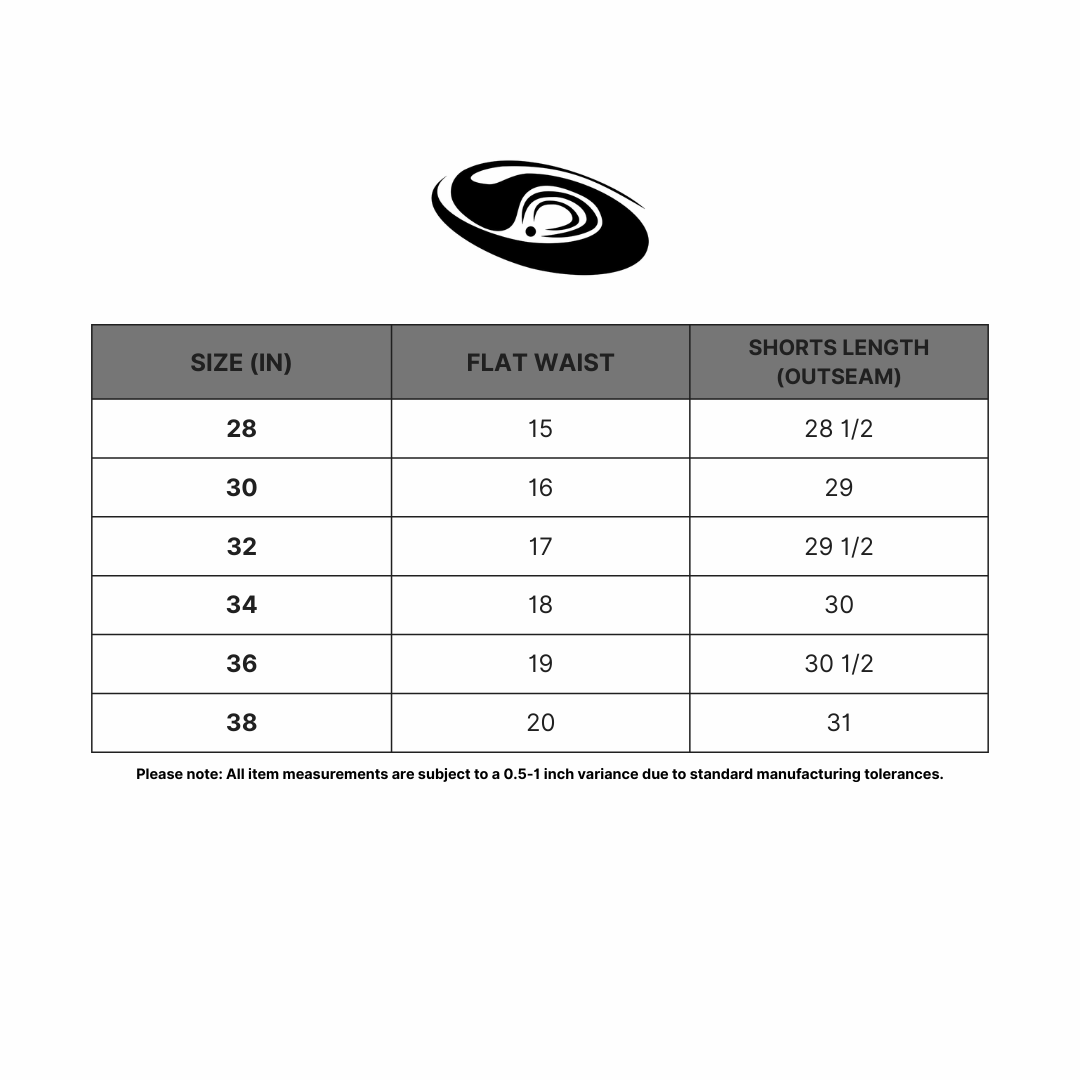 | SIZE (IN) | FLAT WAIST | SHORTS LENGTH (OUTSEAM) |
|---|---|---|
| 28 | 15 | 28 1/2 |
| 30 | 16 | 29 |
| 32 | 17 | 29 1/2 |
| 34 | 18 | 30 |
| 36 | 19 | 30 1/2 |
| 38 | 20 | 31 |

Please note: All item measurements are subject to a 0.5-1 inch variance due to standard manufacturing tolerances.